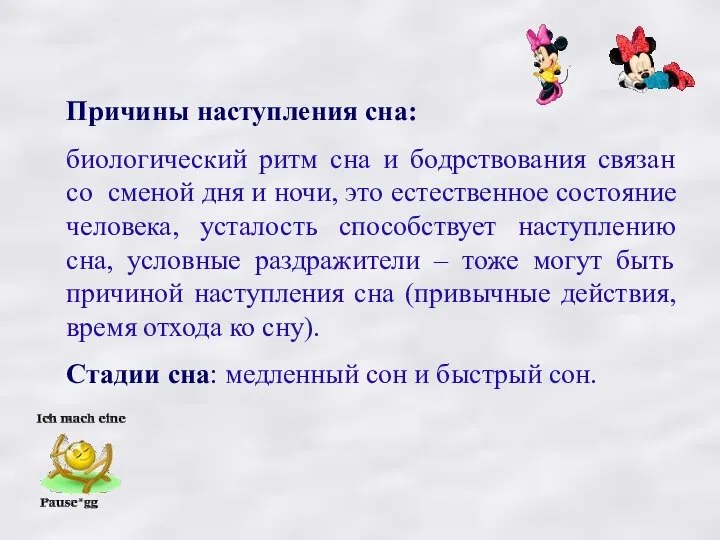 Причины наступления сна:

биологический ритм сна и бодрствования связан со сменой дня и ночи, это естественное состояние человека, усталость способствует наступлению сна, условные раздражители – тоже могут быть причиной наступления сна (привычные действия, время отхода ко сну).

Стадии сна: медленный сон и быстрый сон.

Ich mach eine

Pause*gg